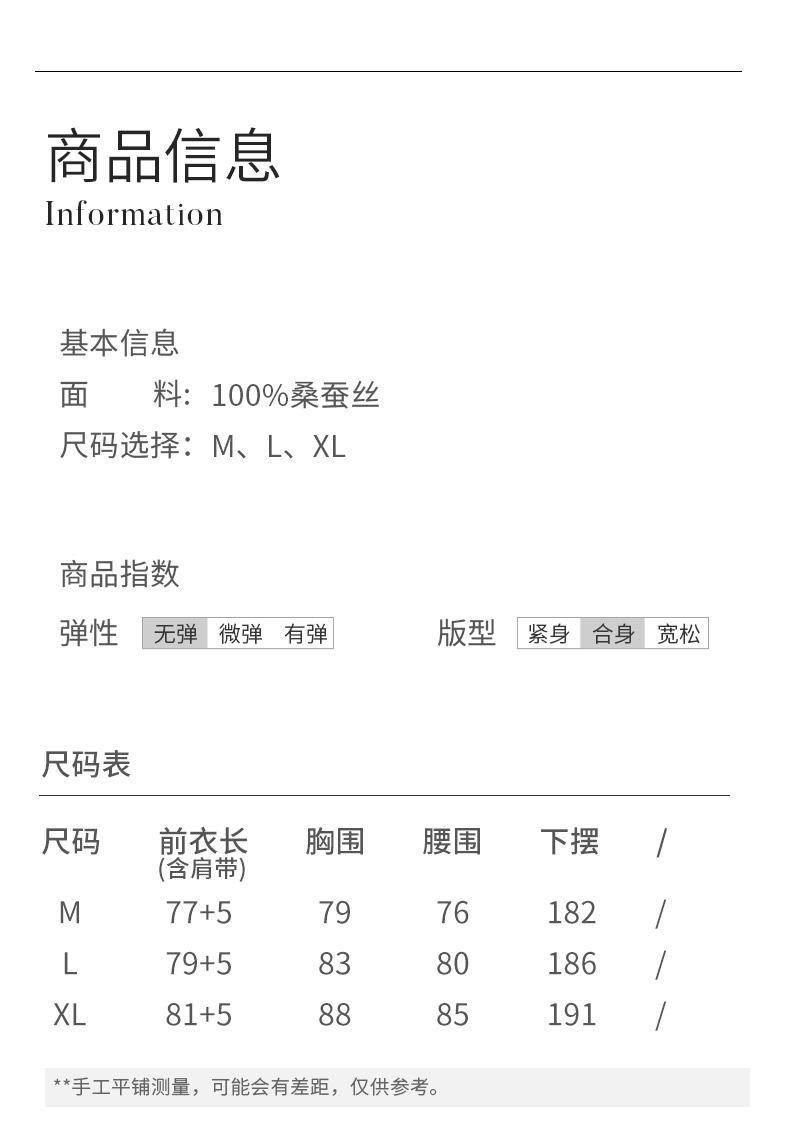 商品信息
Information

基本信息
面　　料：100%桑蚕丝
尺码选择：M、L、XL

商品指数
弹性 无弹 微弹 有弹
版型 紧身 合身 宽松

尺码表

| 尺码 | 前衣长(含肩带) | 胸围 | 腰围 | 下摆 | / |
|---|---|---|---|---|---|
| M | 77+5 | 79 | 76 | 182 | / |
| L | 79+5 | 83 | 80 | 186 | / |
| XL | 81+5 | 88 | 85 | 191 | / |

**手工平铺测量，可能会有差距，仅供参考。